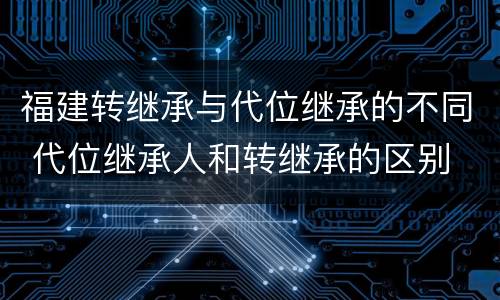 福建转继承与代位继承的不同
代位继承人和转继承的区别